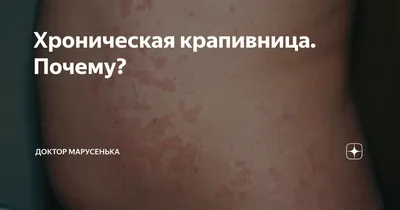 Хроническая крапивница. Почему?

ДОКТОР МАРУСЕНЬКА